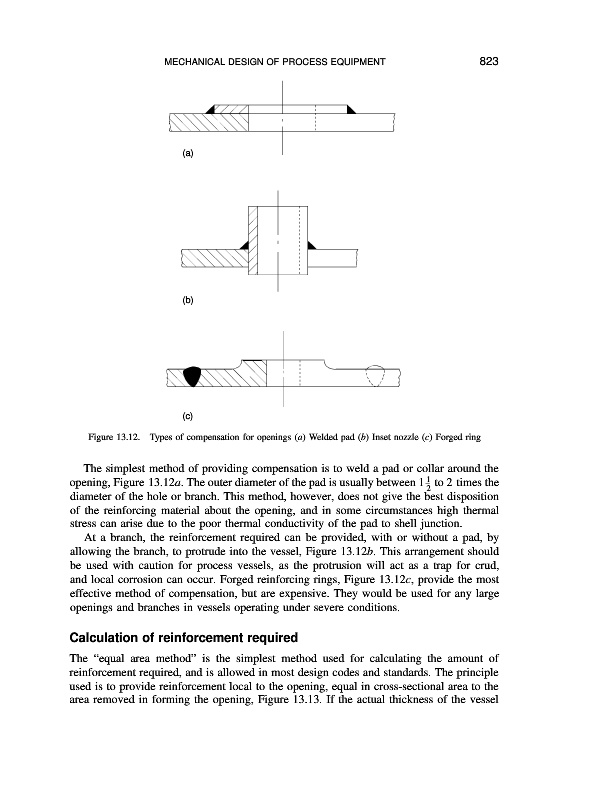 MECHANICAL DESIGN OF PROCESS EQUIPMENT 823

(a)

(b)

(c)

Figure 13.12. Types of compensation for openings (a) Welded pad (b) Inset nozzle (c) Forged ring

The simplest method of providing compensation is to weld a pad or collar around the opening, Figure 13.12a. The outer diameter of the pad is usually between $1\frac{1}{2}$ to 2 times the diameter of the hole or branch. This method, however, does not give the best disposition of the reinforcing material about the opening, and in some circumstances high thermal stress can arise due to the poor thermal conductivity of the pad to shell junction.

At a branch, the reinforcement required can be provided, with or without a pad, by allowing the branch, to protrude into the vessel, Figure 13.12b. This arrangement should be used with caution for process vessels, as the protrusion will act as a trap for crud, and local corrosion can occur. Forged reinforcing rings, Figure 13.12c, provide the most effective method of compensation, but are expensive. They would be used for any large openings and branches in vessels operating under severe conditions.

Calculation of reinforcement required

The "equal area method" is the simplest method used for calculating the amount of reinforcement required, and is allowed in most design codes and standards. The principle used is to provide reinforcement local to the opening, equal in cross-sectional area to the area removed in forming the opening, Figure 13.13. If the actual thickness of the vessel